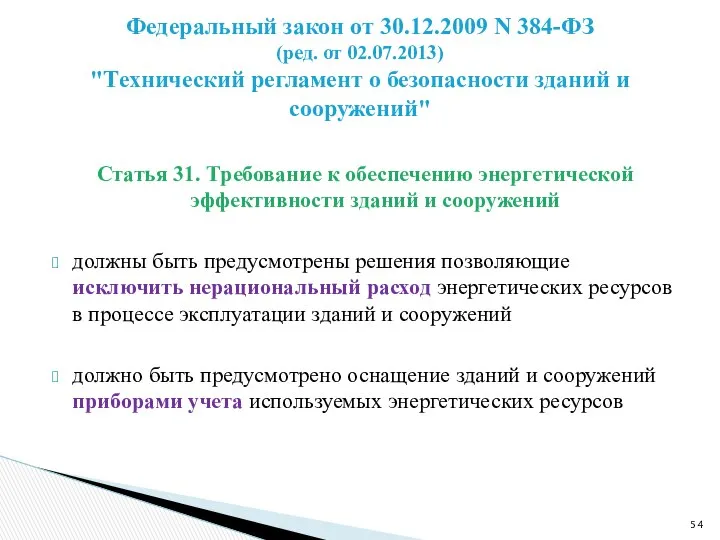 Федеральный закон от 30.12.2009 N 384-ФЗ
(ред. от 02.07.2013)
"Технический регламент о безопасности зданий и сооружений"

Статья 31. Требование к обеспечению энергетической эффективности зданий и сооружений

должны быть предусмотрены решения позволяющие исключить нерациональный расход энергетических ресурсов в процессе эксплуатации зданий и сооружений

должно быть предусмотрено оснащение зданий и сооружений приборами учета используемых энергетических ресурсов

54